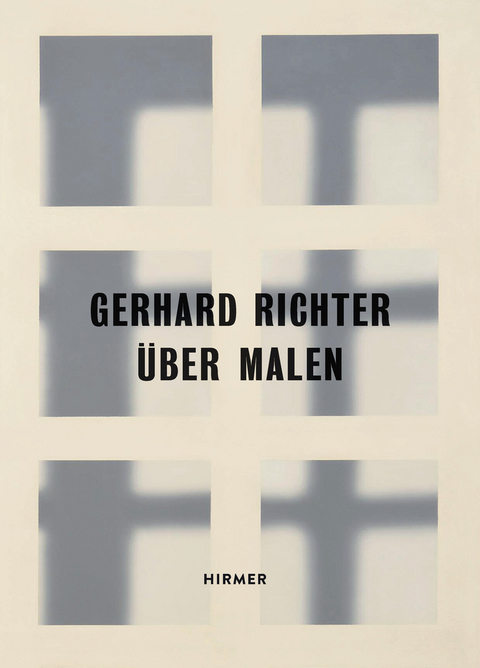 GERHARD RICHTER
ÜBER MALEN

HIRMER